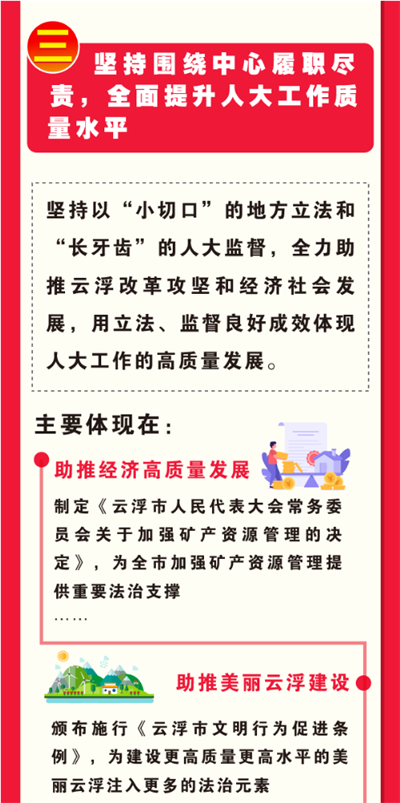 三

坚持围绕中心履职尽责，全面提升人大工作质量水平

坚持以“小切口”的地方立法和“长牙齿”的人大监督，全力助推云浮改革攻坚和经济社会发展，用立法、监督良好成效体现人大工作的高质量发展。

主要体现在：

助推经济高质量发展

制定《云浮市人民代表大会常务委员会关于加强矿产资源管理的决定》，为全市加强矿产资源管理提供重要法治支撑

……

助推美丽云浮建设

颁布施行《云浮市文明行为促进条例》，为建设更高质量更高水平的美丽云浮注入更多的法治元素